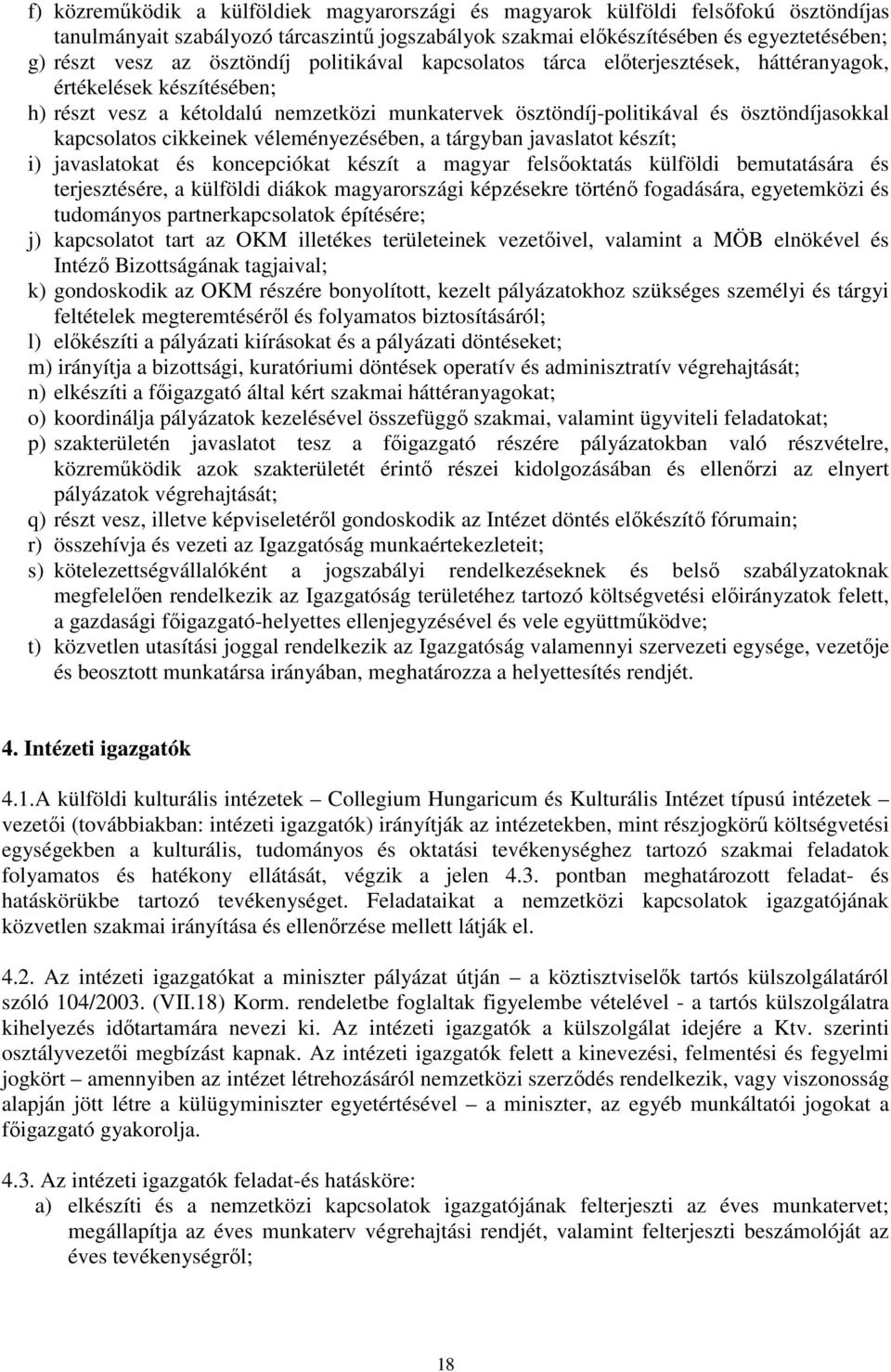 f) közreműködik a külföldiek magyarországi és magyarok külföldi felsőfokú ösztöndíjas tanulmányait szabályozó tárcaszintű jogszabályok szakmai előkészítésében és egyeztetésében;
g) részt vesz az ösztöndíj politikával kapcsolatos tárca előterjesztések, háttéranyagok, értékelések készítésében;
h) részt vesz a kétoldalú nemzetközi munkatervek ösztöndíj-politikával és ösztöndíjasokkal kapcsolatos cikkeinek véleményezésében, a tárgyban javaslatot készít;
i) javaslatokat és koncepciókat készít a magyar felsőoktatás külföldi bemutatására és terjesztésére, a külföldi diákok magyarországi képzésekre történő fogadására, egyetemközi és tudományos partnerkapcsolatok építésére;
j) kapcsolatot tart az OKM illetékes területeinek vezetőivel, valamint a MÖB elnökével és Intéző Bizottságának tagjaival;
k) gondoskodik az OKM részére bonyolított, kezelt pályázatokhoz szükséges személyi és tárgyi feltételek megteremtéséről és folyamatos biztosításáról;
l) előkészíti a pályázati kiírásokat és a pályázati döntéseket;
m) irányítja a bizottsági, kuratóriumi döntések operatív és adminisztratív végrehajtását;
n) elkészíti a főigazgató által kért szakmai háttéranyagokat;
o) koordinálja pályázatok kezelésével összefüggő szakmai, valamint ügyviteli feladatokat;
p) szakterületén javaslatot tesz a főigazgató részére pályázatokban való részvételre, közreműködik azok szakterületét érintő részei kidolgozásában és ellenőrzi az elnyert pályázatok végrehajtását;
q) részt vesz, illetve képviseletéről gondoskodik az Intézet döntés előkészítő fórumain;
r) összehívja és vezeti az Igazgatóság munkaértekezleteit;
s) kötelezettségvállalóként a jogszabályi rendelkezéseknek és belső szabályzatoknak megfelelően rendelkezik az Igazgatóság területéhez tartozó költségvetési előirányzatok felett, a gazdasági főigazgató-helyettes ellenjegyzésével és vele együttműködve;
t) közvetlen utasítási joggal rendelkezik az Igazgatóság valamennyi szervezeti egysége, vezetője és beosztott munkatársa irányában, meghatározza a helyettesítés rendjét.

4. Intézeti igazgatók

4.1.A külföldi kulturális intézetek – Collegium Hungaricum és Kulturális Intézet típusú intézetek – vezetői (továbbiakban: intézeti igazgatók) irányítják az intézetekben, mint részjogkörű költségvetési egységekben a kulturális, tudományos és oktatási tevékenységhez tartozó szakmai feladatok folyamatos és hatékony ellátását, végzik a jelen 4.3. pontban meghatározott feladat- és hatáskörükbe tartozó tevékenységet. Feladataikat a nemzetközi kapcsolatok igazgatójának közvetlen szakmai irányítása és ellenőrzése mellett látják el.

4.2. Az intézeti igazgatókat a miniszter pályázat útján – a köztisztviselők tartós külszolgálatáról szóló 104/2003. (VII.18) Korm. rendeletbe foglaltak figyelembe vételével - a tartós külszolgálatra kihelyezés időtartamára nevezi ki. Az intézeti igazgatók a külszolgálat idejére a Ktv. szerinti osztályvezetői megbízást kapnak. Az intézeti igazgatók felett a kinevezési, felmentési és fegyelmi jogkört – amennyiben az intézet létrehozásáról nemzetközi szerződés rendelkezik, vagy viszonosság alapján jött létre a külügyminiszter egyetértésével – a miniszter, az egyéb munkáltatói jogokat a főigazgató gyakorolja.

4.3. Az intézeti igazgatók feladat-és hatásköre:
a) elkészíti és a nemzetközi kapcsolatok igazgatójának felterjeszti az éves munkatervet; megállapítja az éves munkaterv végrehajtási rendjét, valamint felterjeszti beszámolóját az éves tevékenységről;

18